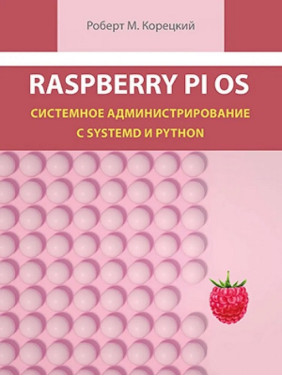 Роберт М. Корецкий

RASPBERRY PI OS

СИСТЕМНОЕ АДМИНИСТРИРОВАНИЕ С SYSTEMD И PYTHON